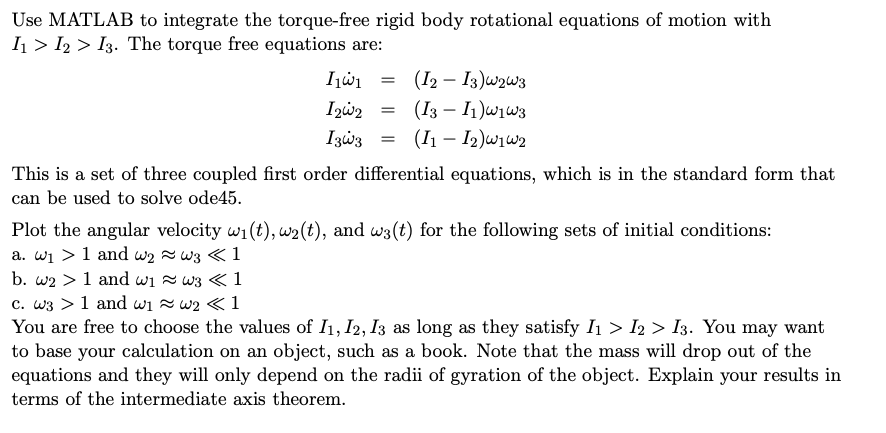 Use MATLAB to integrate the torque-free rigid body rotational equations of motion with $I_1 > I_2 > I_3$. The torque free equations are:

$I_1\dot{\omega}_1 = (I_2 - I_3)\omega_2\omega_3$
$I_2\dot{\omega}_2 = (I_3 - I_1)\omega_1\omega_3$
$I_3\dot{\omega}_3 = (I_1 - I_2)\omega_1\omega_2$

This is a set of three coupled first order differential equations, which is in the standard form that can be used to solve ode45.

Plot the angular velocity $\omega_1(t), \omega_2(t)$, and $\omega_3(t)$ for the following sets of initial conditions:
a. $\omega_1 > 1$ and $\omega_2 \approx \omega_3 \ll 1$
b. $\omega_2 > 1$ and $\omega_1 \approx \omega_3 \ll 1$
c. $\omega_3 > 1$ and $\omega_1 \approx \omega_2 \ll 1$
You are free to choose the values of $I_1, I_2, I_3$ as long as they satisfy $I_1 > I_2 > I_3$. You may want to base your calculation on an object, such as a book. Note that the mass will drop out of the equations and they will only depend on the radii of gyration of the object. Explain your results in terms of the intermediate axis theorem.